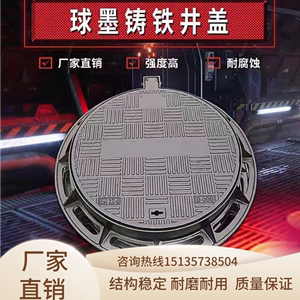 球墨铸铁井盖

厂家直销　强度高　耐腐蚀

厂家直销

咨询热线15135738504

结构稳定 耐磨耐用 质量保证